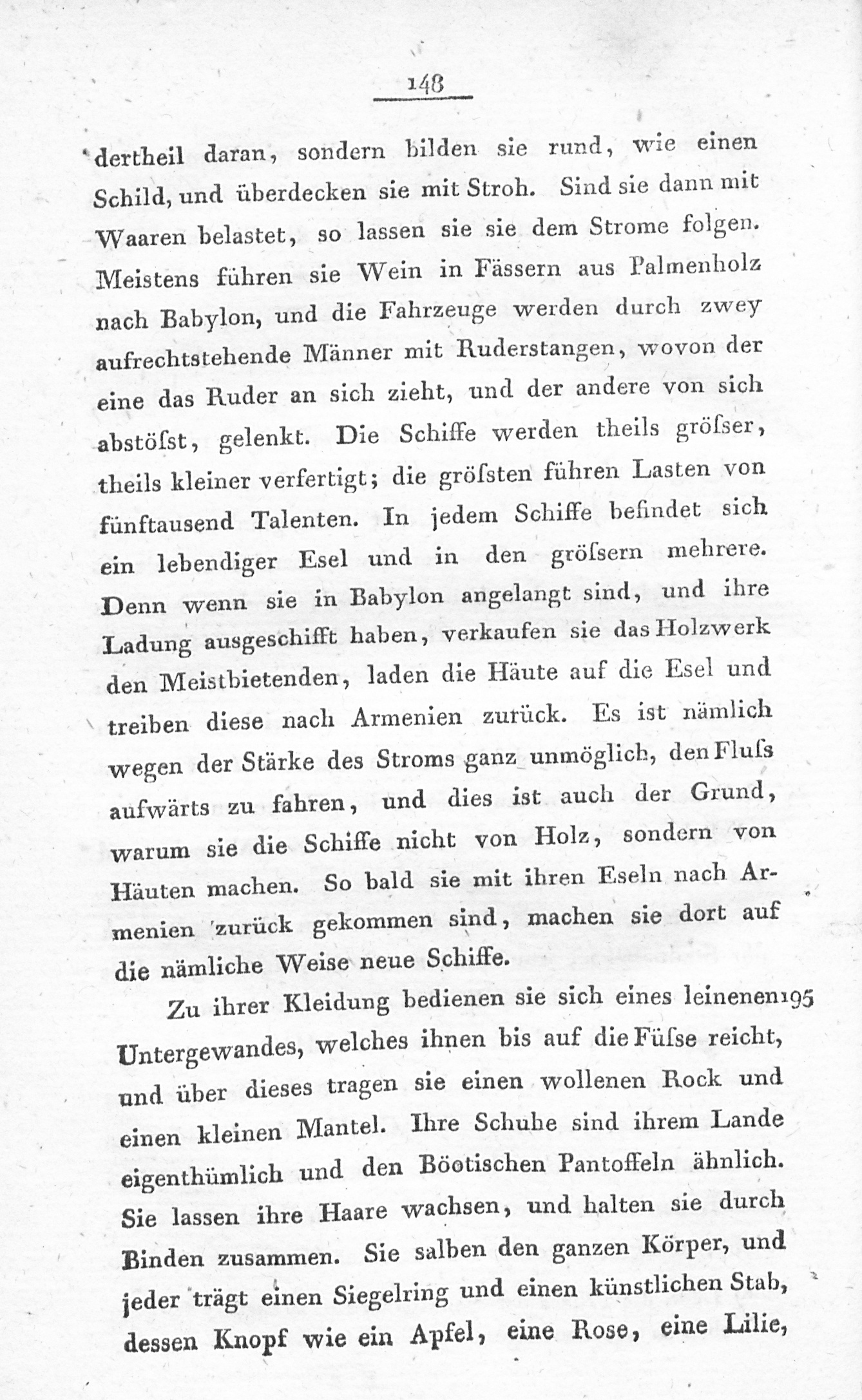 148

dertheil daran, sondern bilden sie rund, wie einen Schild, und überdecken sie mit Stroh. Sind sie dann mit Waaren belastet, so lassen sie sie dem Strome folgen. Meistens führen sie Wein in Fässern aus Palmenholz nach Babylon, und die Fahrzeuge werden durch zwey aufrechtstehende Männer mit Ruderstangen, wovon der eine das Ruder an sich zieht, und der andere von sich abstöſst, gelenkt. Die Schiffe werden theils gröſser, theils kleiner verfertigt; die gröſsten führen Lasten von fünftausend Talenten. In jedem Schiffe befindet sich ein lebendiger Esel und in den gröſsern mehrere. Denn wenn sie in Babylon angelangt sind, und ihre Ladung ausgeschifft haben, verkaufen sie das Holzwerk den Meistbietenden, laden die Häute auf die Esel und treiben diese nach Armenien zurück. Es ist nämlich wegen der Stärke des Stroms ganz unmöglich, den Fluſs aufwärts zu fahren, und dies ist auch der Grund, warum sie die Schiffe nicht von Holz, sondern von Häuten machen. So bald sie mit ihren Eseln nach Armenien zurück gekommen sind, machen sie dort auf die nämliche Weise neue Schiffe.

Zu ihrer Kleidung bedienen sie sich eines leinenen 195 Untergewandes, welches ihnen bis auf die Füſse reicht, und über dieses tragen sie einen wollenen Rock und einen kleinen Mantel. Ihre Schuhe sind ihrem Lande eigenthümlich und den Böotischen Pantoffeln ähnlich. Sie lassen ihre Haare wachsen, und halten sie durch Binden zusammen. Sie salben den ganzen Körper, und jeder trägt einen Siegelring und einen künstlichen Stab, dessen Knopf wie ein Apfel, eine Rose, eine Lilie,